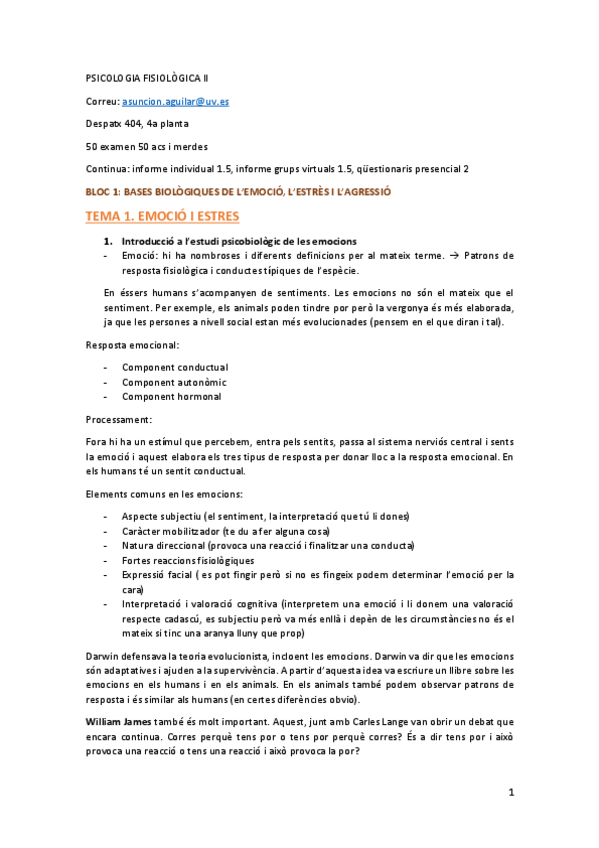 PSICOLOGIA FISIOLÒGICA II

Correu: asuncion.aguilar@uv.es

Despatx 404, 4a planta

50 examen 50 acs i merdes

Continua: informe individual 1.5, informe grups virtuals 1.5, qüestionaris presencial 2

BLOC 1: BASES BIOLÒGIQUES DE L'EMOCIÓ, L'ESTRÈS I L'AGRESSIÓ

TEMA 1. EMOCIÓ I ESTRES

1. Introducció a l'estudi psicobiològic de les emocions
- Emoció: hi ha nombroses i diferents definicions per al mateix terme. → Patrons de resposta fisiològica i conductes típiques de l'espècie.

En éssers humans s'acompanyen de sentiments. Les emocions no són el mateix que el sentiment. Per exemple, els animals poden tindre por però la vergonya és més elaborada, ja que les persones a nivell social estan més evolucionades (pensem en el que diran i tal).

Resposta emocional:

- Component conductual
- Component autonòmic
- Component hormonal

Processament:

Fora hi ha un estímul que percebem, entra pels sentits, passa al sistema nerviós central i sents la emoció i aquest elabora els tres tipus de resposta per donar lloc a la resposta emocional. En els humans té un sentit conductual.

Elements comuns en les emocions:

- Aspecte subjectiu (el sentiment, la interpretació que tú li dones)
- Caràcter mobilitzador (te du a fer alguna cosa)
- Natura direccional (provoca una reacció i finalitzar una conducta)
- Fortes reaccions fisiològiques
- Expressió facial ( es pot fingir però si no es fingeix podem determinar l'emoció per la cara)
- Interpretació i valoració cognitiva (interpretem una emoció i li donem una valoració respecte cadascú, es subjectiu però va més enllà i depèn de les circumstàncies no és el mateix si tinc una aranya lluny que prop)

Darwin defensava la teoria evolucionista, incloent les emocions. Darwin va dir que les emocions són adaptatives i ajuden a la supervivència. A partir d'aquesta idea va escriure un llibre sobre les emocions en els humans i en els animals. En els animals també podem observar patrons de resposta i és similar als humans (en certes diferències obvio).

William James també és molt important. Aquest, junt amb Carles Lange van obrir un debat que encara continua. Corres perquè tens por o tens por perquè corres? És a dir tens por i això provoca una reacció o tens una reacció i això provoca la por?

1